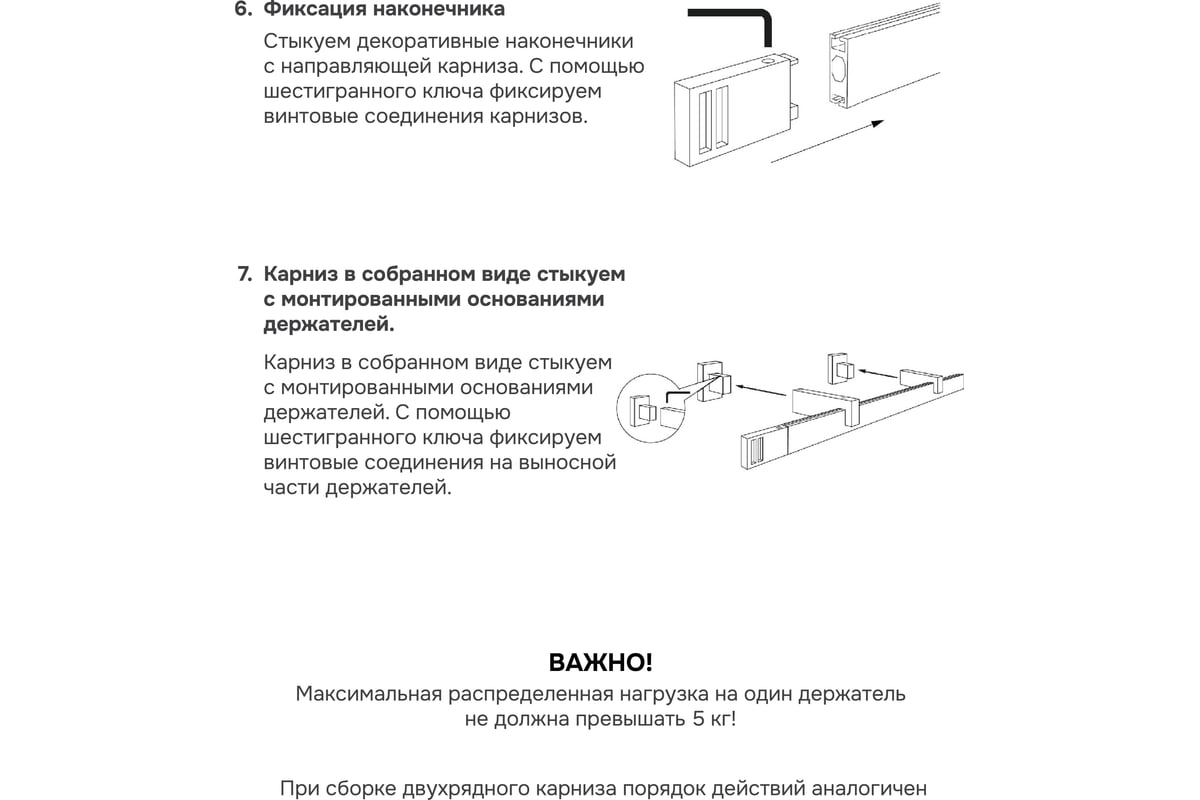 6. Фиксация наконечника

Стыкуем декоративные наконечники с направляющей карниза. С помощью шестигранного ключа фиксируем винтовые соединения карнизов.

7. Карниз в собранном виде стыкуем с монтированными основаниями держателей.

Карниз в собранном виде стыкуем с монтированными основаниями держателей. С помощью шестигранного ключа фиксируем винтовые соединения на выносной части держателей.

ВАЖНО!
Максимальная распределенная нагрузка на один держатель не должна превышать 5 кг!

При сборке двухрядного карниза порядок действий аналогичен